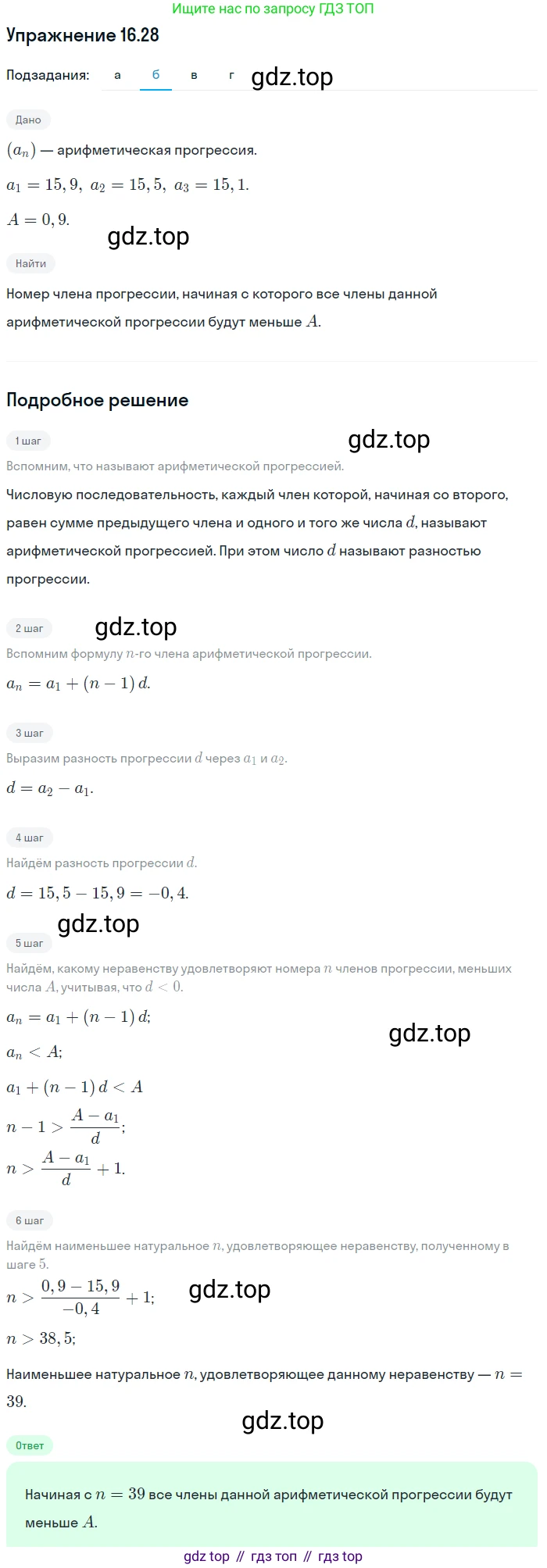 Ищите нас по запросу ГДЗ ТОП

Упражнение 16.28

Подзадания: а б в г gdz.top

Дано

$(a_n)$ — арифметическая прогрессия.

$a_1 = 15,9,\ a_2 = 15,5,\ a_3 = 15,1.$

$A = 0,9.$

gdz.top

Найти

Номер члена прогрессии, начиная с которого все члены данной арифметической прогрессии будут меньше $A$.

Подробное решение

1 шаг

gdz.top

Вспомним, что называют арифметической прогрессией.

Числовую последовательность, каждый член которой, начиная со второго, равен сумме предыдущего члена и одного и того же числа $d$, называют арифметической прогрессией. При этом число $d$ называют разностью прогрессии.

2 шаг

gdz.top

Вспомним формулу $n$-го члена арифметической прогрессии.

$a_n = a_1 + (n-1)d.$

3 шаг

Выразим разность прогрессии $d$ через $a_1$ и $a_2$.

$d = a_2 - a_1.$

4 шаг

Найдём разность прогрессии $d$.

$d = 15,5 - 15,9 = -0,4.$

gdz.top

5 шаг

Найдём, какому неравенству удовлетворяют номера $n$ членов прогрессии, меньших числа $A$, учитывая, что $d < 0$.

$a_n = a_1 + (n-1)d;$

gdz.top

$a_n < A;$

$a_1 + (n-1)d < A$

$n - 1 > \frac{A - a_1}{d};$

$n > \frac{A - a_1}{d} + 1.$

6 шаг

Найдём наименьшее натуральное $n$, удовлетворяющее неравенству, полученному в шаге 5.

$n > \frac{0,9 - 15,9}{-0,4} + 1;$ gdz.top

$n > 38,5;$

Наименьшее натуральное $n$, удовлетворяющее данному неравенству — $n = 39.$

gdz.top

Ответ

Начиная с $n = 39$ все члены данной арифметической прогрессии будут меньше $A$.

gdz top // гдз топ // гдз top